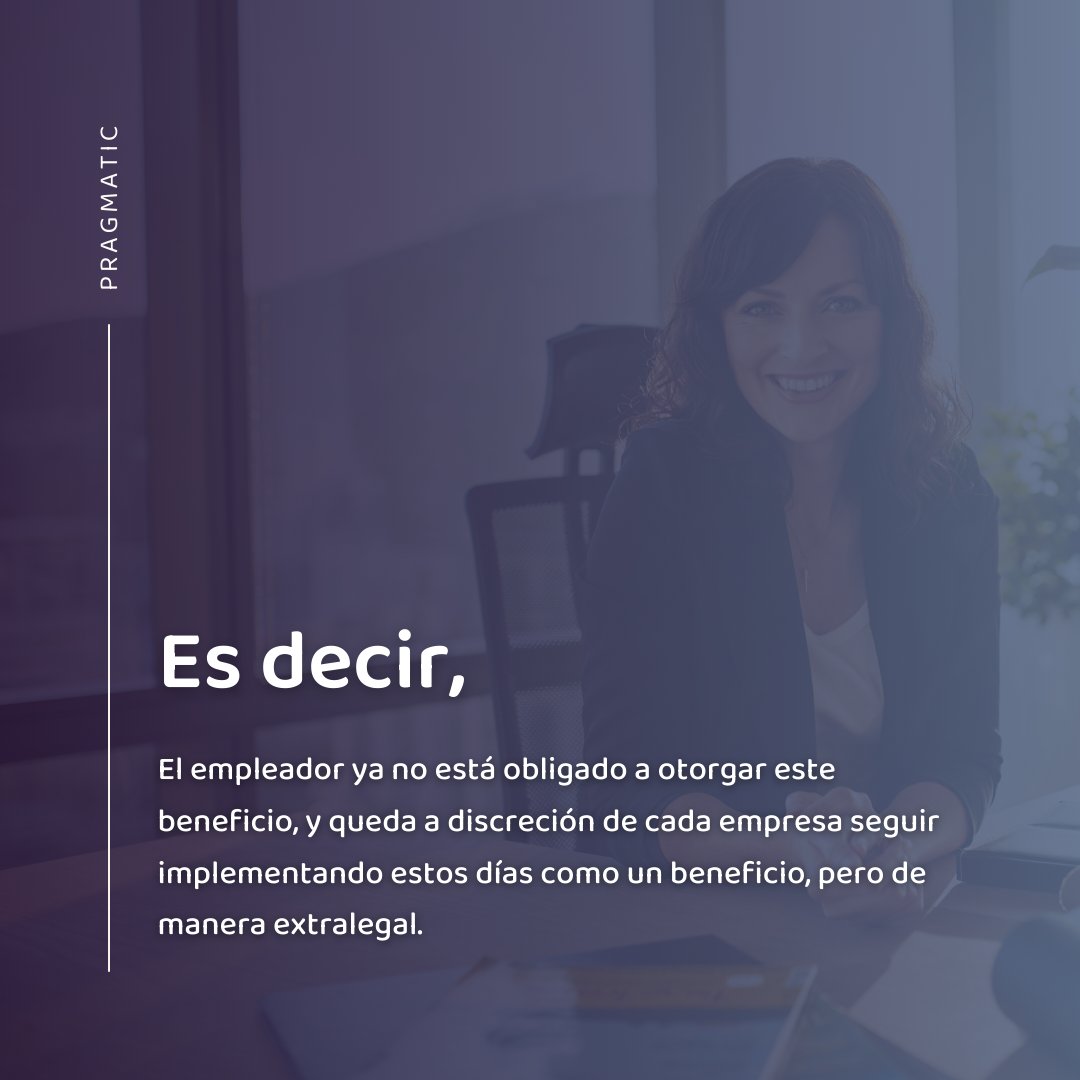 PRAGMATIC

Es decir,

El empleador ya no está obligado a otorgar este beneficio, y queda a discreción de cada empresa seguir implementando estos días como un beneficio, pero de manera extralegal.